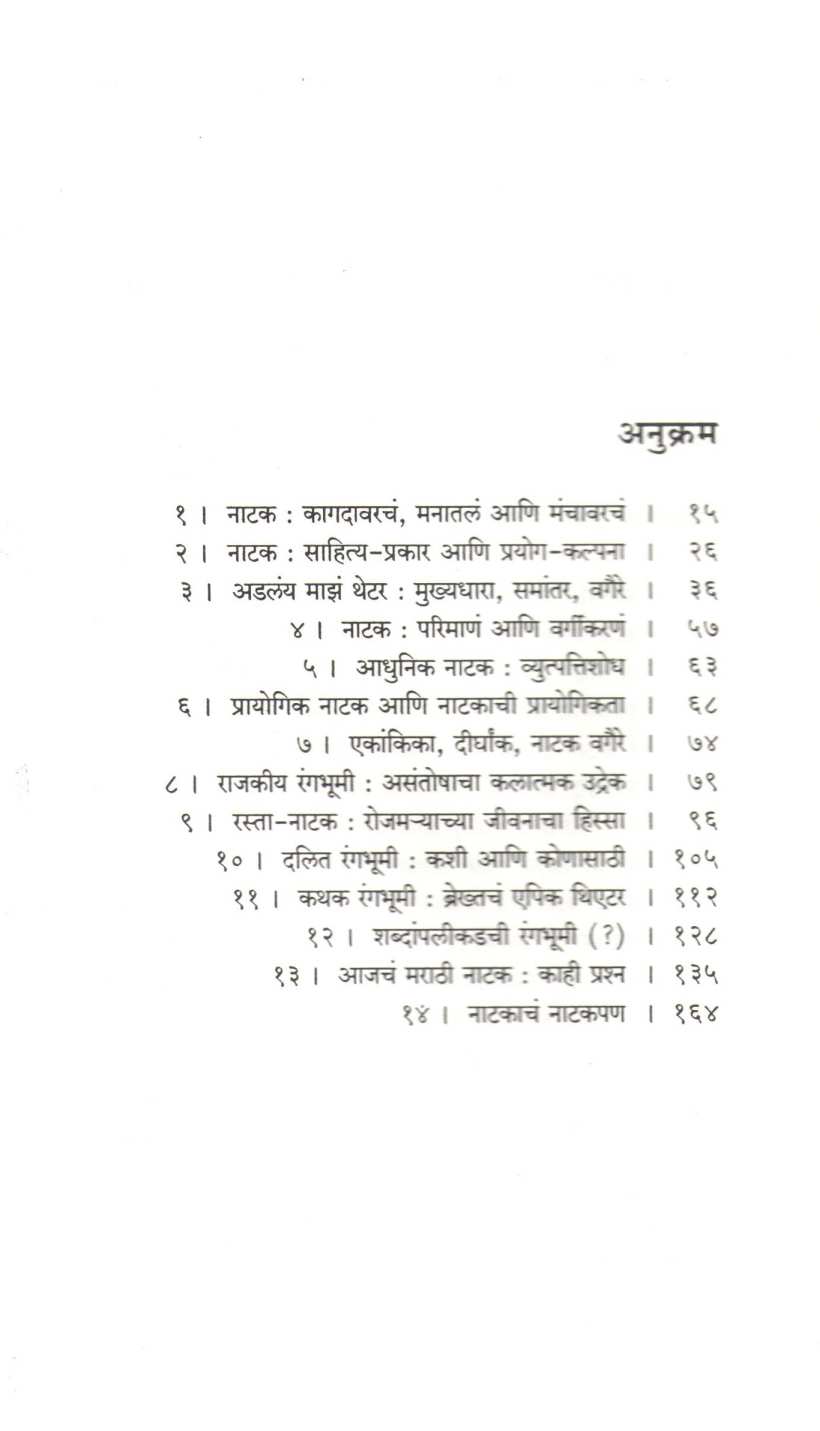 अनुक्रम

१ । नाटक : कागदावरचं, मनातलं आणि मंचावरचं । १५
२ । नाटक : साहित्य-प्रकार आणि प्रयोग-कल्पना । २६
३ । अडलंय माझं थेटर : मुख्यधारा, समांतर, वगैरे । ३६
४ । नाटक : परिमाणं आणि वर्गीकरणं । ५७
५ । आधुनिक नाटक : व्युत्पत्तिशोध । ६३
६ । प्रायोगिक नाटक आणि नाटकाची प्रायोगिकता । ६८
७ । एकांकिका, दीर्घांक, नाटक वगैरे । ७४
८ । राजकीय रंगभूमी : असंतोषाचा कलात्मक उद्रेक । ७९
९ । रस्ता-नाटक : रोजमऱ्याच्या जीवनाचा हिस्सा । ९६
१० । दलित रंगभूमी : कशी आणि कोणासाठी । १०५
११ । कथक रंगभूमी : ब्रेख्तचं एपिक थिएटर । ११२
१२ । शब्दांपलीकडची रंगभूमी (?) । १२८
१३ । आजचं मराठी नाटक : काही प्रश्न । १३५
१४ । नाटकाचं नाटकपण । १६४